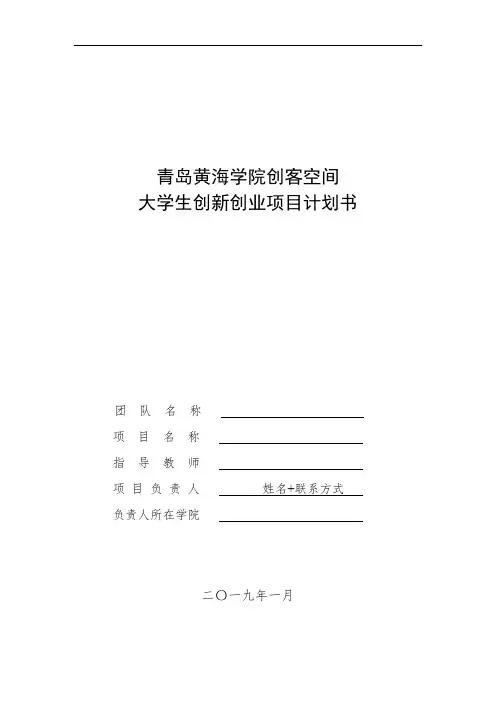 青岛黄海学院创客空间
大学生创新创业项目计划书

团 队 名 称

项 目 名 称

指 导 教 师

项 目 负 责 人 姓名+联系方式

负责人所在学院

二〇一九年一月